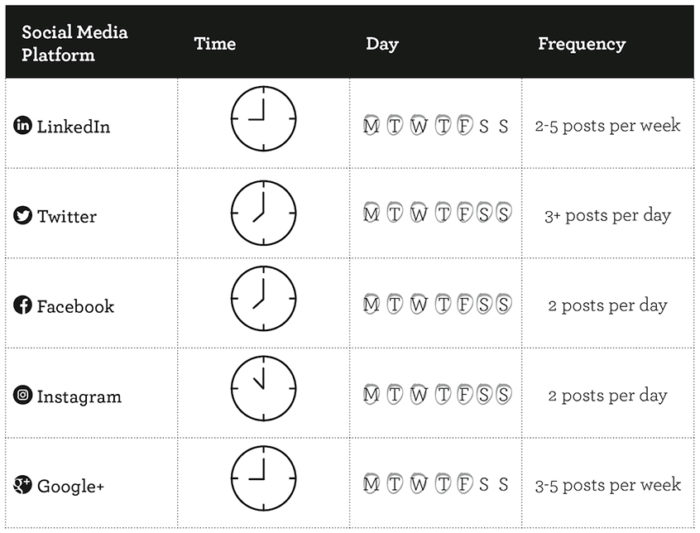 | Social Media Platform | Time | Day | Frequency |
|---|---|---|---|
| LinkedIn | | M T W T F S S | 2-5 posts per week |
| Twitter | | M T W T F S S | 3+ posts per day |
| Facebook | | M T W T F S S | 2 posts per day |
| Instagram | | M T W T F S S | 2 posts per day |
| Google+ | | M T W T F S S | 3-5 posts per week |